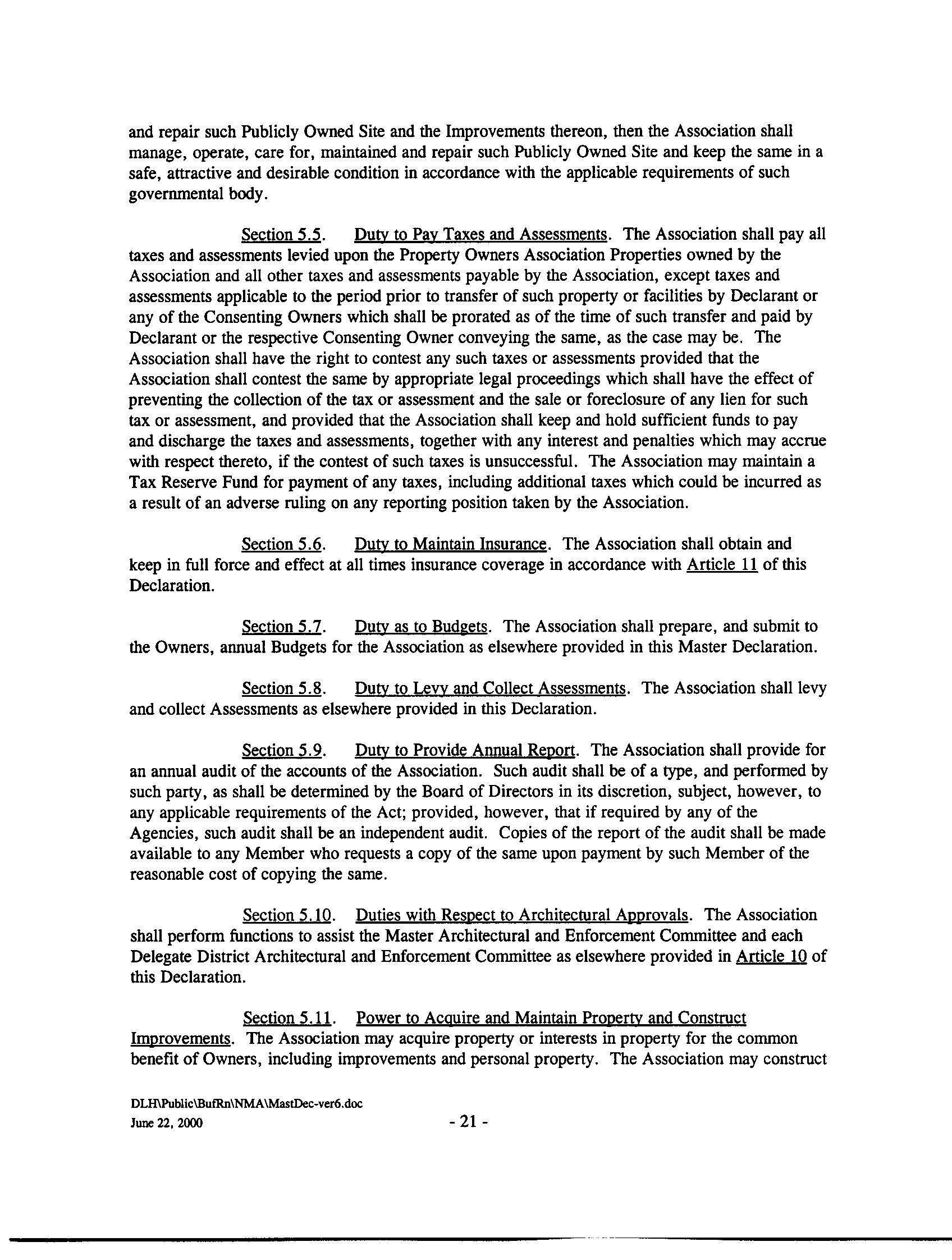 and repair such Publicly Owned Site and the Improvements thereon, then the Association shall manage, operate, care for, maintained and repair such Publicly Owned Site and keep the same in a safe, attractive and desirable condition in accordance with the applicable requirements of such governmental body.

Section 5.5. Duty to Pay Taxes and Assessments. The Association shall pay all taxes and assessments levied upon the Property Owners Association Properties owned by the Association and all other taxes and assessments payable by the Association, except taxes and assessments applicable to the period prior to transfer of such property or facilities by Declarant or any of the Consenting Owners which shall be prorated as of the time of such transfer and paid by Declarant or the respective Consenting Owner conveying the same, as the case may be. The Association shall have the right to contest any such taxes or assessments provided that the Association shall contest the same by appropriate legal proceedings which shall have the effect of preventing the collection of the tax or assessment and the sale or foreclosure of any lien for such tax or assessment, and provided that the Association shall keep and hold sufficient funds to pay and discharge the taxes and assessments, together with any interest and penalties which may accrue with respect thereto, if the contest of such taxes is unsuccessful. The Association may maintain a Tax Reserve Fund for payment of any taxes, including additional taxes which could be incurred as a result of an adverse ruling on any reporting position taken by the Association.

Section 5.6. Duty to Maintain Insurance. The Association shall obtain and keep in full force and effect at all times insurance coverage in accordance with Article 11 of this Declaration.

Section 5.7. Duty as to Budgets. The Association shall prepare, and submit to the Owners, annual Budgets for the Association as elsewhere provided in this Master Declaration.

Section 5.8. Duty to Levy and Collect Assessments. The Association shall levy and collect Assessments as elsewhere provided in this Declaration.

Section 5.9. Duty to Provide Annual Report. The Association shall provide for an annual audit of the accounts of the Association. Such audit shall be of a type, and performed by such party, as shall be determined by the Board of Directors in its discretion, subject, however, to any applicable requirements of the Act; provided, however, that if required by any of the Agencies, such audit shall be an independent audit. Copies of the report of the audit shall be made available to any Member who requests a copy of the same upon payment by such Member of the reasonable cost of copying the same.

Section 5.10. Duties with Respect to Architectural Approvals. The Association shall perform functions to assist the Master Architectural and Enforcement Committee and each Delegate District Architectural and Enforcement Committee as elsewhere provided in Article 10 of this Declaration.

Section 5.11. Power to Acquire and Maintain Property and Construct Improvements. The Association may acquire property or interests in property for the common benefit of Owners, including improvements and personal property. The Association may construct

DLH\Public\BufRn\NMA\MastDec-ver6.doc
June 22, 2000
- 21 -